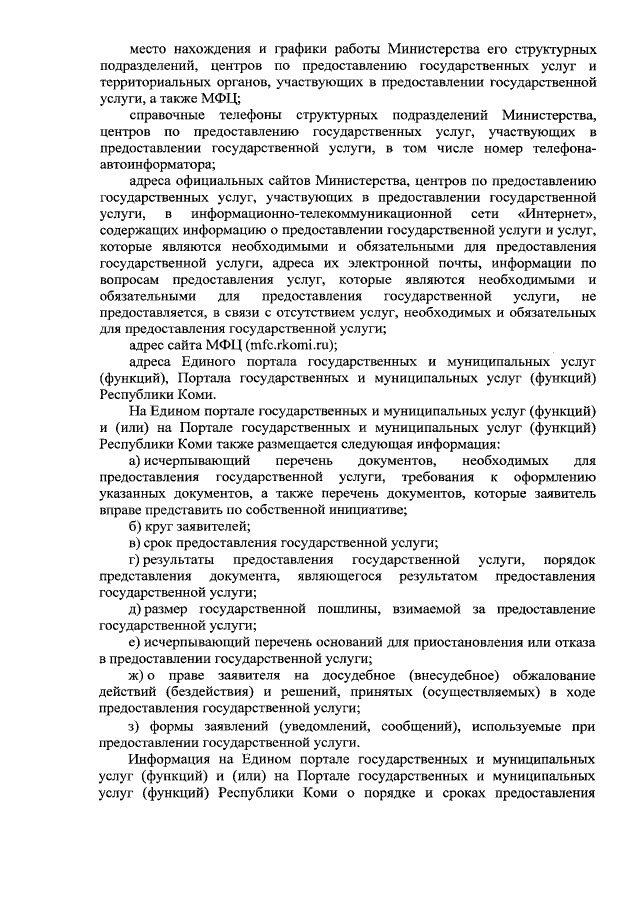 место нахождения и графики работы Министерства его структурных подразделений, центров по предоставлению государственных услуг и территориальных органов, участвующих в предоставлении государственной услуги, а также МФЦ;

справочные телефоны структурных подразделений Министерства, центров по предоставлению государственных услуг, участвующих в предоставлении государственной услуги, в том числе номер телефона-автоинформатора;

адреса официальных сайтов Министерства, центров по предоставлению государственных услуг, участвующих в предоставлении государственной услуги, в информационно-телекоммуникационной сети «Интернет», содержащих информацию о предоставлении государственной услуги и услуг, которые являются необходимыми и обязательными для предоставления государственной услуги, адреса их электронной почты, информации по вопросам предоставления услуг, которые являются необходимыми и обязательными для предоставления государственной услуги, не предоставляется, в связи с отсутствием услуг, необходимых и обязательных для предоставления государственной услуги;

адрес сайта МФЦ (mfc.rkomi.ru);

адреса Единого портала государственных и муниципальных услуг (функций), Портала государственных и муниципальных услуг (функций) Республики Коми.

На Едином портале государственных и муниципальных услуг (функций) и (или) на Портале государственных и муниципальных услуг (функций) Республики Коми также размещается следующая информация:

а) исчерпывающий перечень документов, необходимых для предоставления государственной услуги, требования к оформлению указанных документов, а также перечень документов, которые заявитель вправе представить по собственной инициативе;

б) круг заявителей;

в) срок предоставления государственной услуги;

г) результаты предоставления государственной услуги, порядок представления документа, являющегося результатом предоставления государственной услуги;

д) размер государственной пошлины, взимаемой за предоставление государственной услуги;

е) исчерпывающий перечень оснований для приостановления или отказа в предоставлении государственной услуги;

ж) о праве заявителя на досудебное (внесудебное) обжалование действий (бездействия) и решений, принятых (осуществляемых) в ходе предоставления государственной услуги;

з) формы заявлений (уведомлений, сообщений), используемые при предоставлении государственной услуги.

Информация на Едином портале государственных и муниципальных услуг (функций) и (или) на Портале государственных и муниципальных услуг (функций) Республики Коми о порядке и сроках предоставления